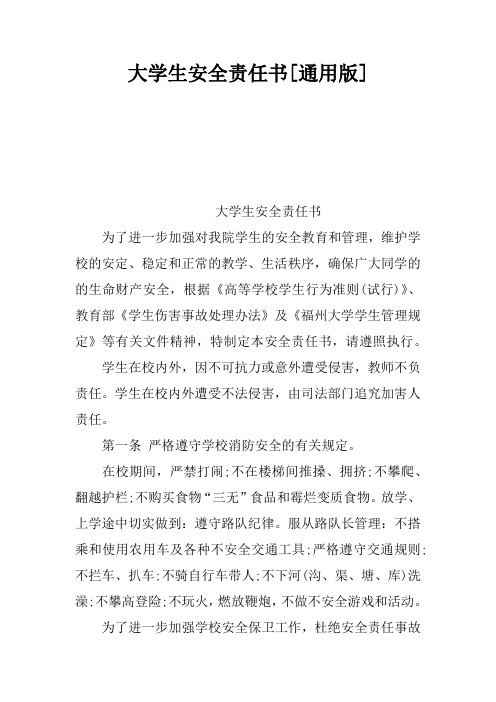 大学生安全责任书[通用版]

大学生安全责任书

为了进一步加强对我院学生的安全教育和管理，维护学校的安定、稳定和正常的教学、生活秩序，确保广大同学的的生命财产安全，根据《高等学校学生行为准则(试行)》、教育部《学生伤害事故处理办法》及《福州大学学生管理规定》等有关文件精神，特制定本安全责任书，请遵照执行。

学生在校内外，因不可抗力或意外遭受侵害，教师不负责任。学生在校内外遭受不法侵害，由司法部门追究加害人责任。

第一条 严格遵守学校消防安全的有关规定。

在校期间，严禁打闹;不在楼梯间推搡、拥挤;不攀爬、翻越护栏;不购买食物“三无”食品和霉烂变质食物。放学、上学途中切实做到：遵守路队纪律。服从路队长管理：不搭乘和使用农用车及各种不安全交通工具;严格遵守交通规则;不拦车、扒车;不骑自行车带人;不下河(沟、渠、塘、库)洗澡;不攀高登险;不玩火，燃放鞭炮，不做不安全游戏和活动。

为了进一步加强学校安全保卫工作，杜绝安全责任事故